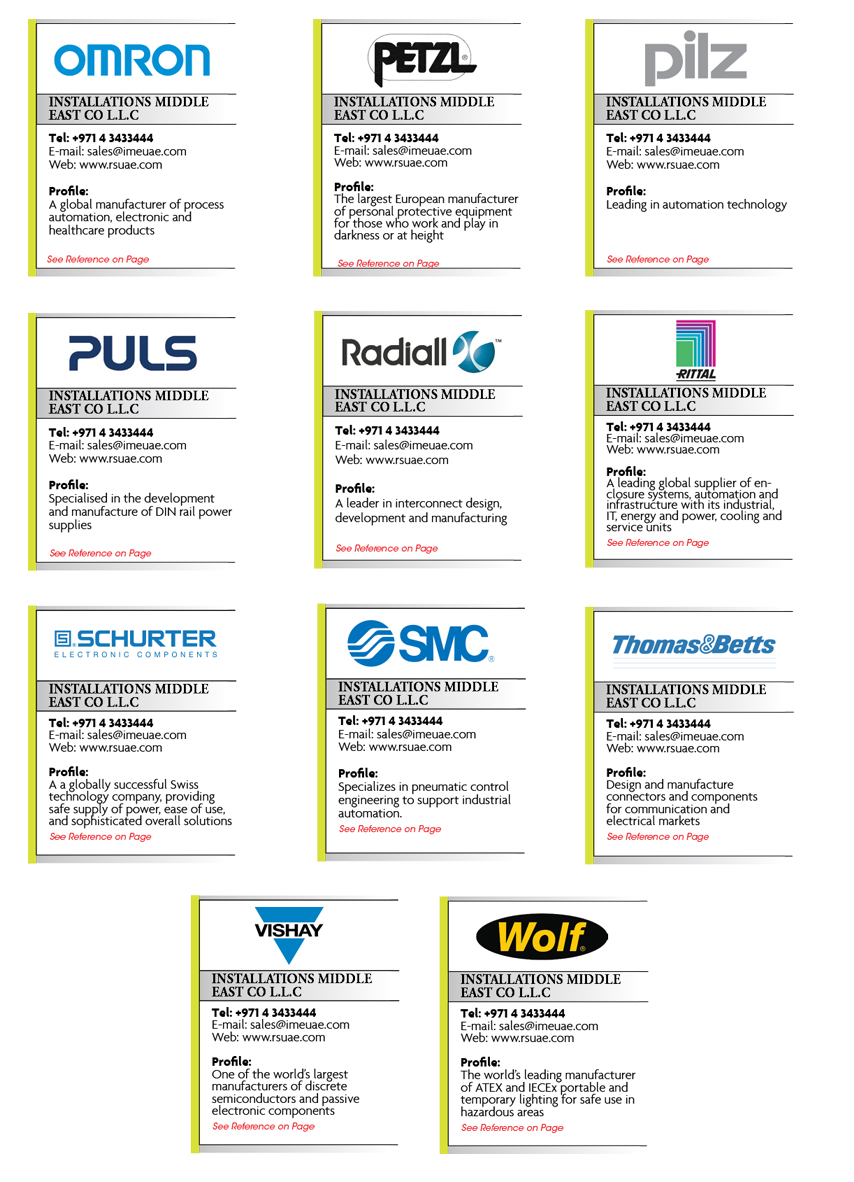 OMRON

INSTALLATIONS MIDDLE EAST CO L.L.C

Tel: +971 4 3433444
E-mail: sales@imeuae.com
Web: www.rsuae.com

Profile:
A global manufacturer of process automation, electronic and healthcare products

See Reference on Page

PETZL

INSTALLATIONS MIDDLE EAST CO L.L.C

Tel: +971 4 3433444
E-mail: sales@imeuae.com
Web: www.rsuae.com

Profile:
The largest European manufacturer of personal protective equipment for those who work and play in darkness or at height

See Reference on Page

pilz

INSTALLATIONS MIDDLE EAST CO L.L.C

Tel: +971 4 3433444
E-mail: sales@imeuae.com
Web: www.rsuae.com

Profile:
Leading in automation technology

See Reference on Page

PULS

INSTALLATIONS MIDDLE EAST CO L.L.C

Tel: +971 4 3433444
E-mail: sales@imeuae.com
Web: www.rsuae.com

Profile:
Specialised in the development and manufacture of DIN rail power supplies

See Reference on Page

Radiall

INSTALLATIONS MIDDLE EAST CO L.L.C

Tel: +971 4 3433444
E-mail: sales@imeuae.com
Web: www.rsuae.com

Profile:
A leader in interconnect design, development and manufacturing

See Reference on Page

RITTAL

INSTALLATIONS MIDDLE EAST CO L.L.C

Tel: +971 4 3433444
E-mail: sales@imeuae.com
Web: www.rsuae.com

Profile:
A leading global supplier of enclosure systems, automation and infrastructure with its industrial, IT, energy and power, cooling and service units

See Reference on Page

SCHURTER
ELECTRONIC COMPONENTS

INSTALLATIONS MIDDLE EAST CO L.L.C

Tel: +971 4 3433444
E-mail: sales@imeuae.com
Web: www.rsuae.com

Profile:
A a globally successful Swiss technology company, providing safe supply of power, ease of use, and sophisticated overall solutions

See Reference on Page

SMC

INSTALLATIONS MIDDLE EAST CO L.L.C

Tel: +971 4 3433444
E-mail: sales@imeuae.com
Web: www.rsuae.com

Profile:
Specializes in pneumatic control engineering to support industrial automation.

See Reference on Page

Thomas&Betts

INSTALLATIONS MIDDLE EAST CO L.L.C

Tel: +971 4 3433444
E-mail: sales@imeuae.com
Web: www.rsuae.com

Profile:
Design and manufacture connectors and components for communication and electrical markets

See Reference on Page

VISHAY

INSTALLATIONS MIDDLE EAST CO L.L.C

Tel: +971 4 3433444
E-mail: sales@imeuae.com
Web: www.rsuae.com

Profile:
One of the world's largest manufacturers of discrete semiconductors and passive electronic components

See Reference on Page

Wolf

INSTALLATIONS MIDDLE EAST CO L.L.C

Tel: +971 4 3433444
E-mail: sales@imeuae.com
Web: www.rsuae.com

Profile:
The world's leading manufacturer of ATEX and IECEx portable and temporary lighting for safe use in hazardous areas

See Reference on Page